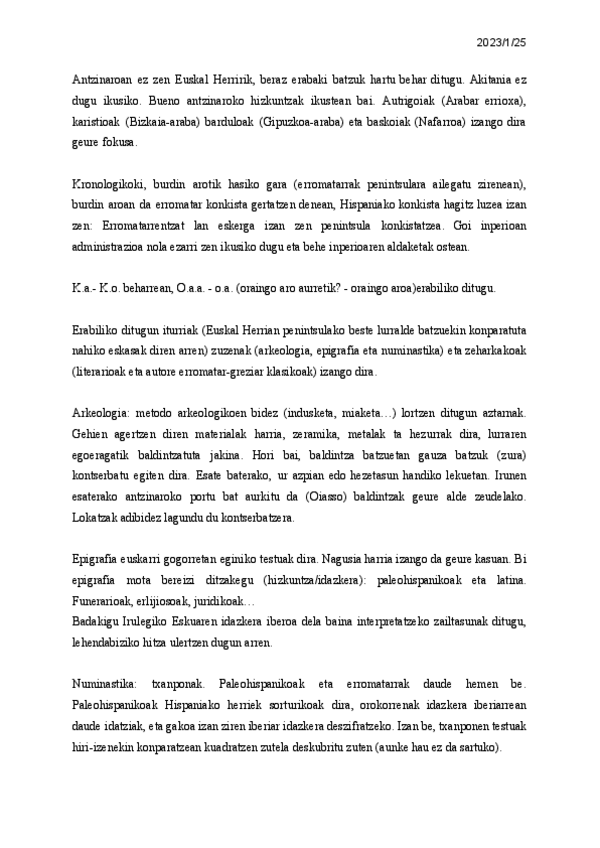 2023/1/25

Antzinaroan ez zen Euskal Herririk, beraz erabaki batzuk hartu behar ditugu. Akitania ez dugu ikusiko. Bueno antzinaroko hizkuntzak ikustean bai. Autrigoiak (Arabar errioxa), karistioak (Bizkaia-araba) barduloak (Gipuzkoa-araba) eta baskoiak (Nafarroa) izango dira geure fokusa.

Kronologikoki, burdin arotik hasiko gara (erromatarrak penintsulara ailegatu zirenean), burdin aroan da erromatar konkista gertatzen denean, Hispaniako konkista hagitz luzea izan zen: Erromatarrentzat lan eskerga izan zen penintsula konkistatzea. Goi inperioan administrazioa nola ezarri zen ikusiko dugu eta behe inperioaren aldaketak ostean.

K.a.- K.o. beharrean, O.a.a. - o.a. (oraingo aro aurretik? - oraingo aroa)erabiliko ditugu.

Erabiliko ditugun iturriak (Euskal Herrian penintsulako beste lurralde batzuekin konparatuta nahiko eskasak diren arren) zuzenak (arkeologia, epigrafia eta numinastika) eta zeharkakoak (literarioak eta autore erromatar-greziar klasikoak) izango dira.

Arkeologia: metodo arkeologikoen bidez (indusketa, miaketa…) lortzen ditugun aztarnak. Gehien agertzen diren materialak harria, zeramika, metalak ta hezurrak dira, lurraren egoeragatik baldintzatuta jakina. Hori bai, baldintza batzuetan gauza batzuk (zura) kontserbatu egiten dira. Esate baterako, ur azpian edo hezetasun handiko lekuetan. Irunen esaterako antzinaroko portu bat aurkitu da (Oiasso) baldintzak geure alde zeudelako. Lokatzak adibidez lagundu du kontserbatzera.

Epigrafia euskarri gogorretan eginiko testuak dira. Nagusia harria izango da geure kasuan. Bi epigrafia mota bereizi ditzakegu (hizkuntza/idazkera): paleohispanikoak eta latina. Funerarioak, erlijiosoak, juridikoak…
Badakigu Irulegiko Eskuaren idazkera iberoa dela baina interpretatzeko zailtasunak ditugu, lehendabiziko hitza ulertzen dugun arren.

Numinastika: txanponak. Paleohispanikoak eta erromatarrak daude hemen be. Paleohispanikoak Hispaniako herriek sorturikoak dira, orokorrenak idazkera iberiarrean daude idatziak, eta gakoa izan ziren iberiar idazkera deszifratzeko. Izan be, txanponen testuak hiri-izenekin konparatzean kuadratzen zutela deskubritu zuten (aunke hau ez da sartuko).